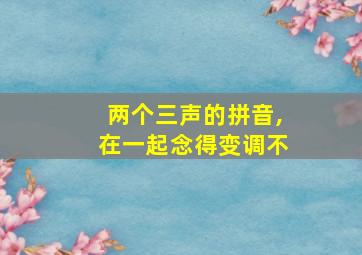 两个三声的拼音，
在一起念得变调不